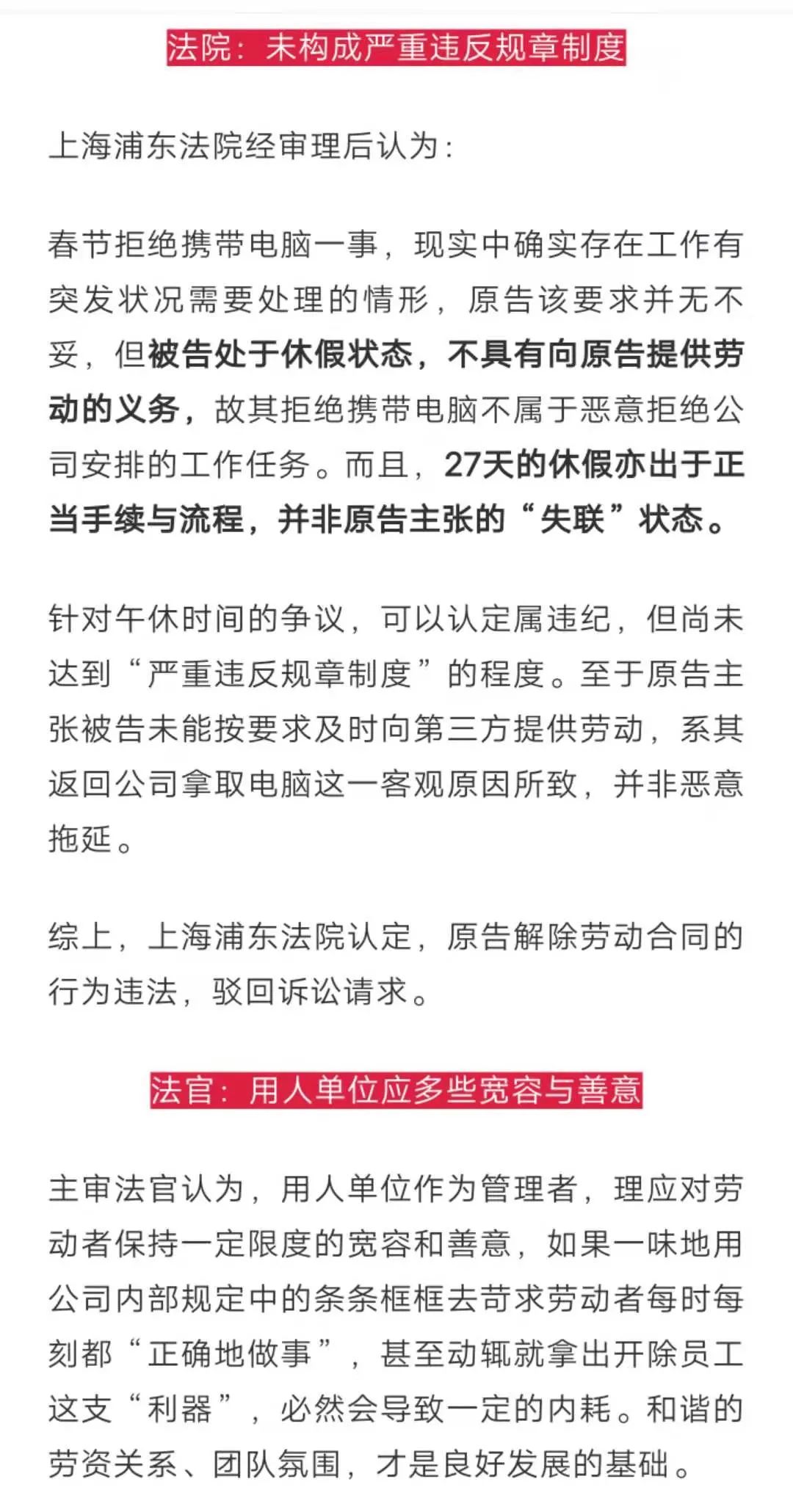 法院：未构成严重违反规章制度

上海浦东法院经审理后认为：

春节拒绝携带电脑一事，现实中确实存在工作有突发状况需要处理的情形，原告该要求并无不妥，但被告处于休假状态，不具有向原告提供劳动的义务，故其拒绝携带电脑不属于恶意拒绝公司安排的工作任务。而且，27天的休假亦出于正当手续与流程，并非原告主张的“失联”状态。

针对午休时间的争议，可以认定属违纪，但尚未达到“严重违反规章制度”的程度。至于原告主张被告未能按要求及时向第三方提供劳动，系其返回公司拿取电脑这一客观原因所致，并非恶意拖延。

综上，上海浦东法院认定，原告解除劳动合同的行为违法，驳回诉讼请求。

法官：用人单位应多些宽容与善意

主审法官认为，用人单位作为管理者，理应对劳动者保持一定限度的宽容和善意，如果一味地用公司内部规定中的条条框框去苛求劳动者每时每刻都“正确地做事”，甚至动辄就拿出开除员工这支“利器”，必然会导致一定的内耗。和谐的劳资关系、团队氛围，才是良好发展的基础。